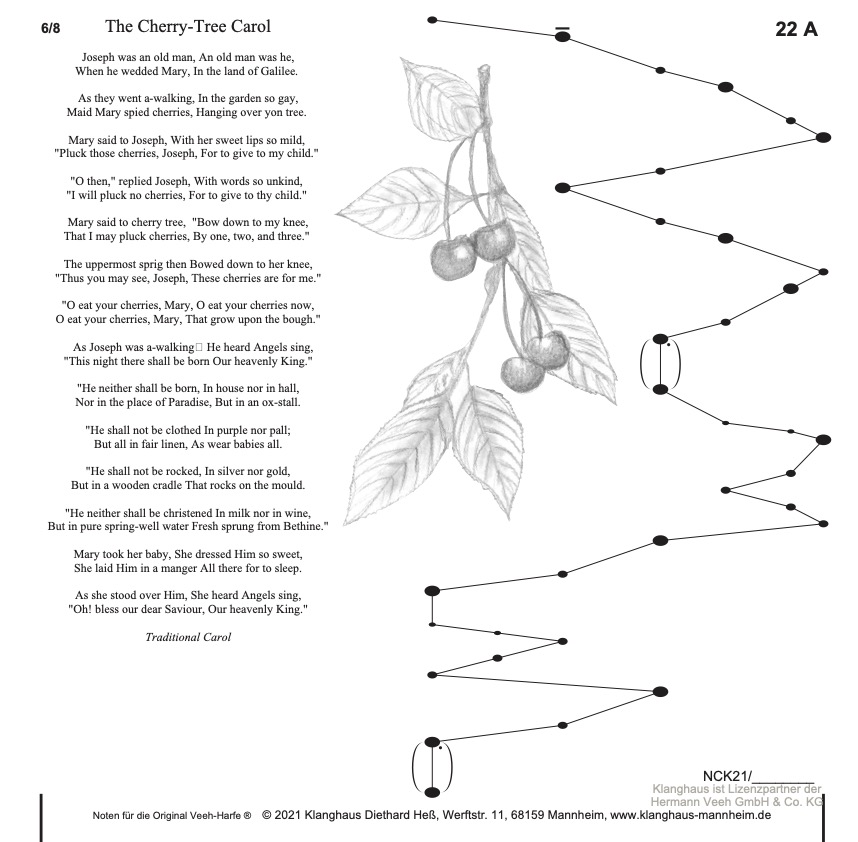 6/8 The Cherry-Tree Carol

22 A

Joseph was an old man, An old man was he, When he wedded Mary, In the land of Galilee.

As they went a-walking, In the garden so gay, Maid Mary spied cherries, Hanging over yon tree.

Mary said to Joseph, With her sweet lips so mild, "Pluck those cherries, Joseph, For to give to my child."

"O then," replied Joseph, With words so unkind, "I will pluck no cherries, For to give to thy child."

Mary said to cherry tree, "Bow down to my knee, That I may pluck cherries, By one, two, and three."

The uppermost sprig then Bowed down to her knee, "Thus you may see, Joseph, These cherries are for me."

"O eat your cherries, Mary, O eat your cherries now, O eat your cherries, Mary, That grow upon the bough."

As Joseph was a-walking He heard Angels sing, "This night there shall be born Our heavenly King."

"He neither shall be born, In house nor in hall, Nor in the place of Paradise, But in an ox-stall.

"He shall not be clothed In purple nor pall; But all in fair linen, As wear babies all.

"He shall not be rocked, In silver nor gold, But in a wooden cradle That rocks on the mould.

"He neither shall be christened In milk nor in wine, But in pure spring-well water Fresh sprung from Bethine."

Mary took her baby, She dressed Him so sweet, She laid Him in a manger All there for to sleep.

As she stood over Him, She heard Angels sing, "Oh! bless our dear Saviour, Our heavenly King."

Traditional Carol

NCK21/________
Klanghaus ist Lizenzpartner der Hermann Veeh GmbH & Co. KG

Noten für die Original Veeh-Harfe ® © 2021 Klanghaus Diethard Heß, Werftstr. 11, 68159 Mannheim, www.klanghaus-mannheim.de